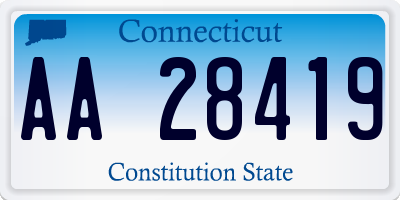 Connecticut

AA 28419

Constitution State